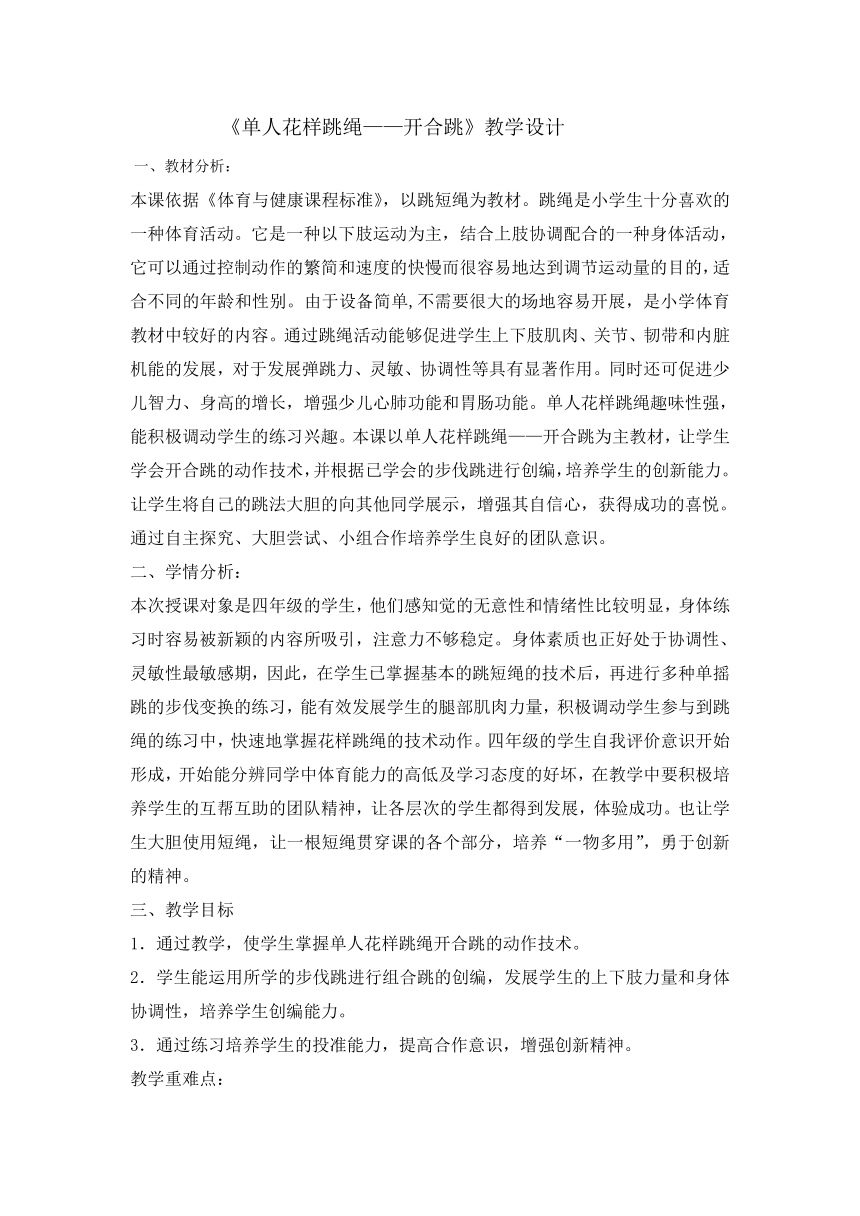 《单人花样跳绳——开合跳》教学设计

一、教材分析：

本课依据《体育与健康课程标准》，以跳短绳为教材。跳绳是小学生十分喜欢的一种体育活动。它是一种以下肢运动为主，结合上肢协调配合的一种身体活动，它可以通过控制动作的繁简和速度的快慢而很容易地达到调节运动量的目的，适合不同的年龄和性别。由于设备简单,不需要很大的场地容易开展，是小学体育教材中较好的内容。通过跳绳活动能够促进学生上下肢肌肉、关节、韧带和内脏机能的发展，对于发展弹跳力、灵敏、协调性等具有显著作用。同时还可促进少儿智力、身高的增长，增强少儿心肺功能和胃肠功能。单人花样跳绳趣味性强，能积极调动学生的练习兴趣。本课以单人花样跳绳——开合跳为主教材，让学生学会开合跳的动作技术，并根据已学会的步伐跳进行创编，培养学生的创新能力。让学生将自己的跳法大胆的向其他同学展示，增强其自信心，获得成功的喜悦。通过自主探究、大胆尝试、小组合作培养学生良好的团队意识。

二、学情分析：

本次授课对象是四年级的学生，他们感知觉的无意性和情绪性比较明显，身体练习时容易被新颖的内容所吸引，注意力不够稳定。身体素质也正好处于协调性、灵敏性最敏感期，因此，在学生已掌握基本的跳短绳的技术后，再进行多种单摇跳的步伐变换的练习，能有效发展学生的腿部肌肉力量，积极调动学生参与到跳绳的练习中，快速地掌握花样跳绳的技术动作。四年级的学生自我评价意识开始形成，开始能分辨同学中体育能力的高低及学习态度的好坏，在教学中要积极培养学生的互帮互助的团队精神，让各层次的学生都得到发展，体验成功。也让学生大胆使用短绳，让一根短绳贯穿课的各个部分，培养“一物多用”，勇于创新的精神。

三、教学目标

1．通过教学，使学生掌握单人花样跳绳开合跳的动作技术。

2．学生能运用所学的步伐跳进行组合跳的创编，发展学生的上下肢力量和身体协调性，培养学生创编能力。

3．通过练习培养学生的投准能力，提高合作意识，增强创新精神。

教学重难点：